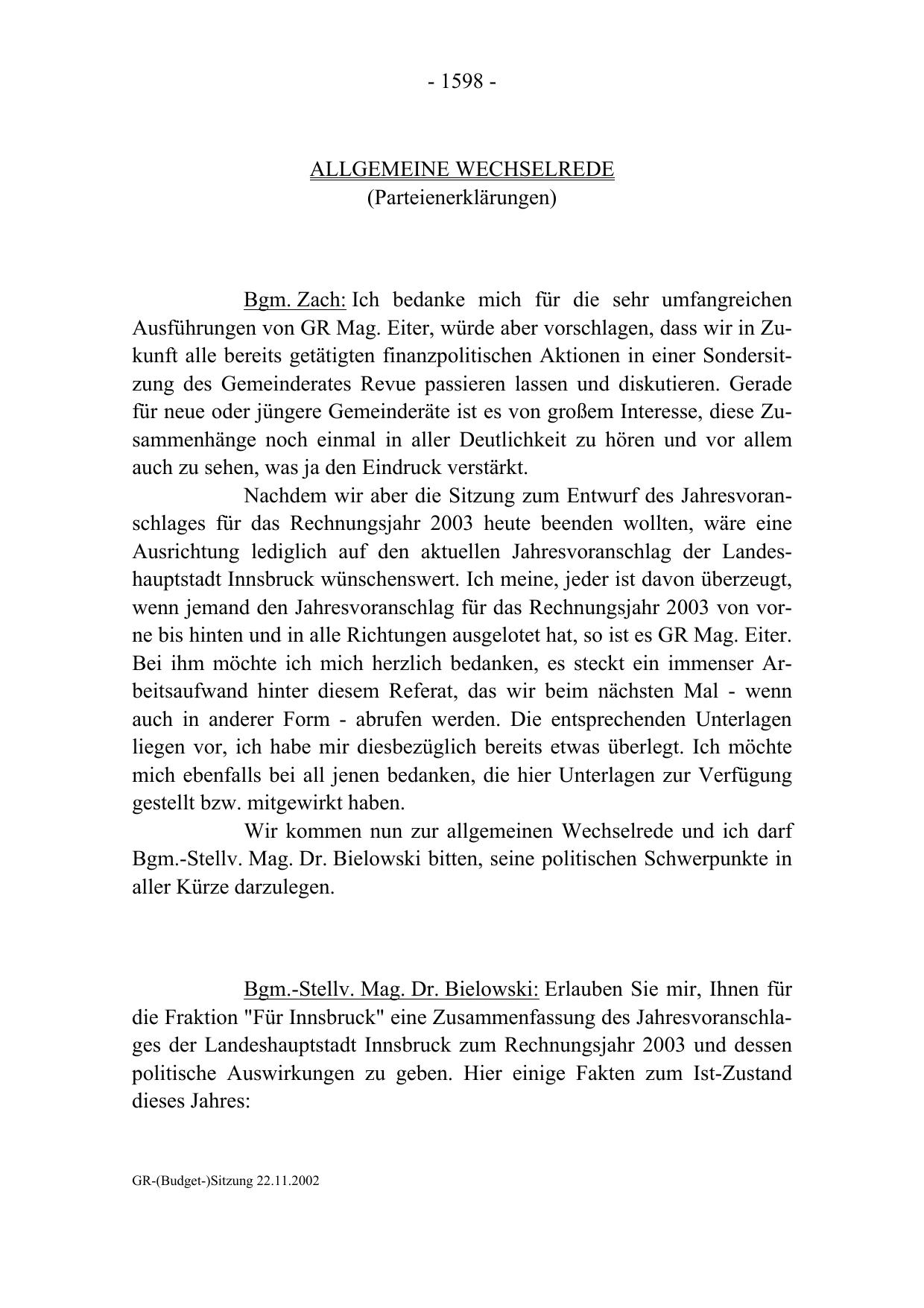 - 1598 -

ALLGEMEINE WECHSELREDE
(Parteienerklärungen)

Bgm. Zach: Ich bedanke mich für die sehr umfangreichen Ausführungen von GR Mag. Eiter, würde aber vorschlagen, dass wir in Zukunft alle bereits getätigten finanzpolitischen Aktionen in einer Sondersitzung des Gemeinderates Revue passieren lassen und diskutieren. Gerade für neue oder jüngere Gemeinderäte ist es von großem Interesse, diese Zusammenhänge noch einmal in aller Deutlichkeit zu hören und vor allem auch zu sehen, was ja den Eindruck verstärkt.

Nachdem wir aber die Sitzung zum Entwurf des Jahresvoranschlages für das Rechnungsjahr 2003 heute beenden wollten, wäre eine Ausrichtung lediglich auf den aktuellen Jahresvoranschlag der Landeshauptstadt Innsbruck wünschenswert. Ich meine, jeder ist davon überzeugt, wenn jemand den Jahresvoranschlag für das Rechnungsjahr 2003 von vorne bis hinten und in alle Richtungen ausgelotet hat, so ist es GR Mag. Eiter. Bei ihm möchte ich mich herzlich bedanken, es steckt ein immenser Arbeitsaufwand hinter diesem Referat, das wir beim nächsten Mal - wenn auch in anderer Form - abrufen werden. Die entsprechenden Unterlagen liegen vor, ich habe mir diesbezüglich bereits etwas überlegt. Ich möchte mich ebenfalls bei all jenen bedanken, die hier Unterlagen zur Verfügung gestellt bzw. mitgewirkt haben.

Wir kommen nun zur allgemeinen Wechselrede und ich darf Bgm.-Stellv. Mag. Dr. Bielowski bitten, seine politischen Schwerpunkte in aller Kürze darzulegen.

Bgm.-Stellv. Mag. Dr. Bielowski: Erlauben Sie mir, Ihnen für die Fraktion "Für Innsbruck" eine Zusammenfassung des Jahresvoranschlages der Landeshauptstadt Innsbruck zum Rechnungsjahr 2003 und dessen politische Auswirkungen zu geben. Hier einige Fakten zum Ist-Zustand dieses Jahres:

GR-(Budget-)Sitzung 22.11.2002